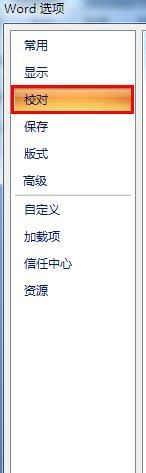 Word 选项

常用
显示
校对
保存
版式
高级
自定义
加载项
信任中心
资源